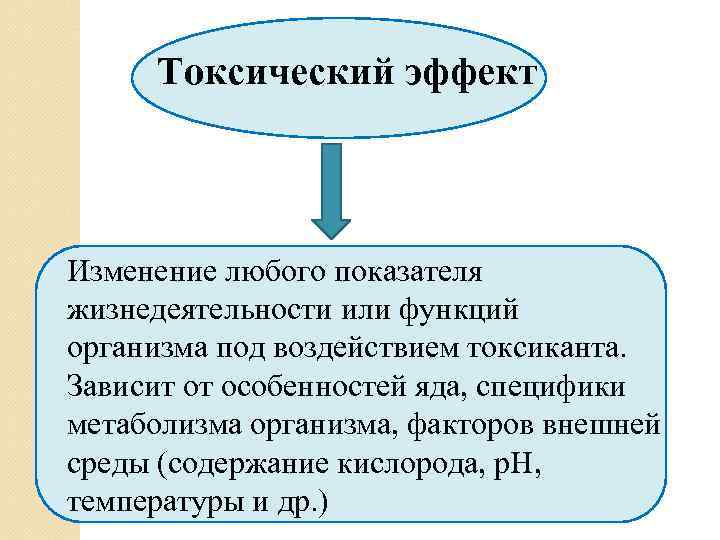 Токсический эффект

Изменение любого показателя жизнедеятельности или функций организма под воздействием токсиканта. Зависит от особенностей яда, специфики метаболизма организма, факторов внешней среды (содержание кислорода, pH, температуры и др.)